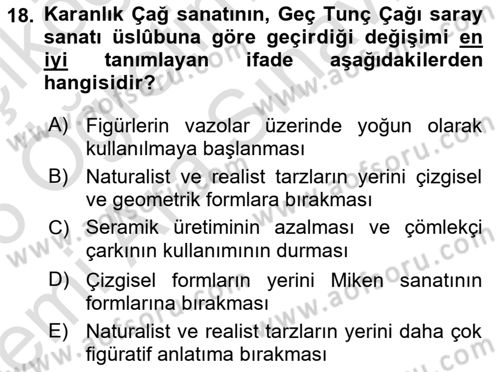 18. Karanlık Çağ sanatının, Geç Tunç Çağı saray sanatı üslûbuna göre geçirdiği değişimi en iyi tanımlayan ifade aşağıdakilerden hangisidir?

A) Figürlerin vazolar üzerinde yoğun olarak kullanılmaya başlanması

B) Naturalist ve realist tarzların yerini çizgisel ve geometrik formlara bırakması

C) Seramik üretiminin azalması ve çömlekçi çarkının kullanımının durması

D) Çizgisel formların yerini Miken sanatının formlarına bırakması

E) Naturalist ve realist tarzların yerini daha çok figüratif anlatıma bırakması

www.aofsoru.com